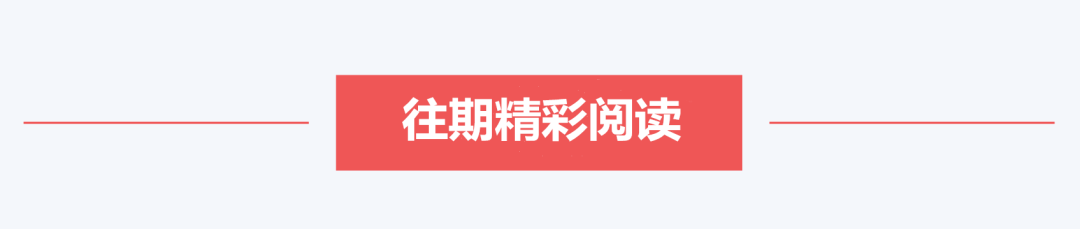 往期精彩阅读